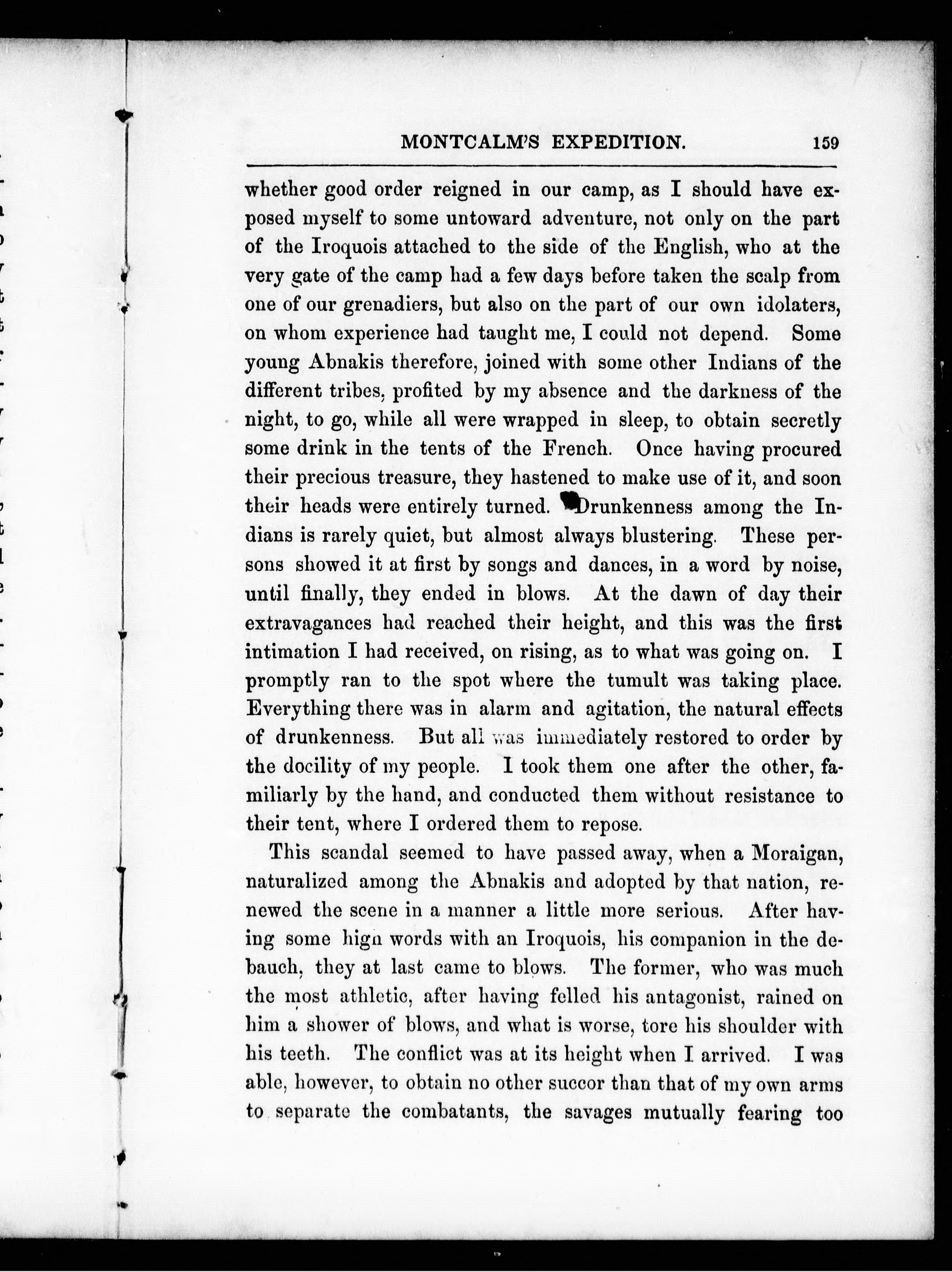 MONTCALM'S EXPEDITION. 159

whether good order reigned in our camp, as I should have exposed myself to some untoward adventure, not only on the part of the Iroquois attached to the side of the English, who at the very gate of the camp had a few days before taken the scalp from one of our grenadiers, but also on the part of our own idolaters, on whom experience had taught me, I could not depend. Some young Abnakis therefore, joined with some other Indians of the different tribes, profited by my absence and the darkness of the night, to go, while all were wrapped in sleep, to obtain secretly some drink in the tents of the French. Once having procured their precious treasure, they hastened to make use of it, and soon their heads were entirely turned. Drunkenness among the Indians is rarely quiet, but almost always blustering. These persons showed it at first by songs and dances, in a word by noise, until finally, they ended in blows. At the dawn of day their extravagances had reached their height, and this was the first intimation I had received, on rising, as to what was going on. I promptly ran to the spot where the tumult was taking place. Everything there was in alarm and agitation, the natural effects of drunkenness. But all was immediately restored to order by the docility of my people. I took them one after the other, familiarly by the hand, and conducted them without resistance to their tent, where I ordered them to repose.

This scandal seemed to have passed away, when a Moraigan, naturalized among the Abnakis and adopted by that nation, renewed the scene in a manner a little more serious. After having some high words with an Iroquois, his companion in the debauch, they at last came to blows. The former, who was much the most athletic, after having felled his antagonist, rained on him a shower of blows, and what is worse, tore his shoulder with his teeth. The conflict was at its height when I arrived. I was able, however, to obtain no other succor than that of my own arms to separate the combatants, the savages mutually fearing too